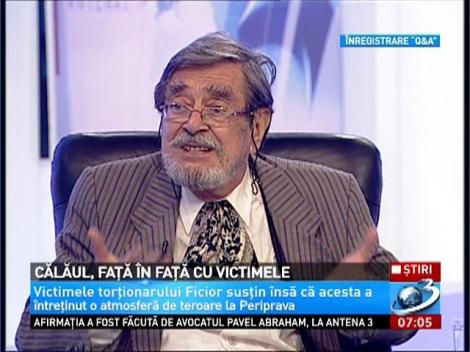 ÎNREGISTRARE "Q&A"

CĂLĂUL, FAȚĂ ÎN FAȚĂ CU VICTIMELE

ȘTIRI

Victimele torționarului Ficior susțin însă că acesta a întreținut o atmosferă de teroare la Periprava

3

AFIRMAȚIA A FOST FĂCUTĂ DE AVOCATUL PAVEL ABRAHAM, LA ANTENA 3

07:05